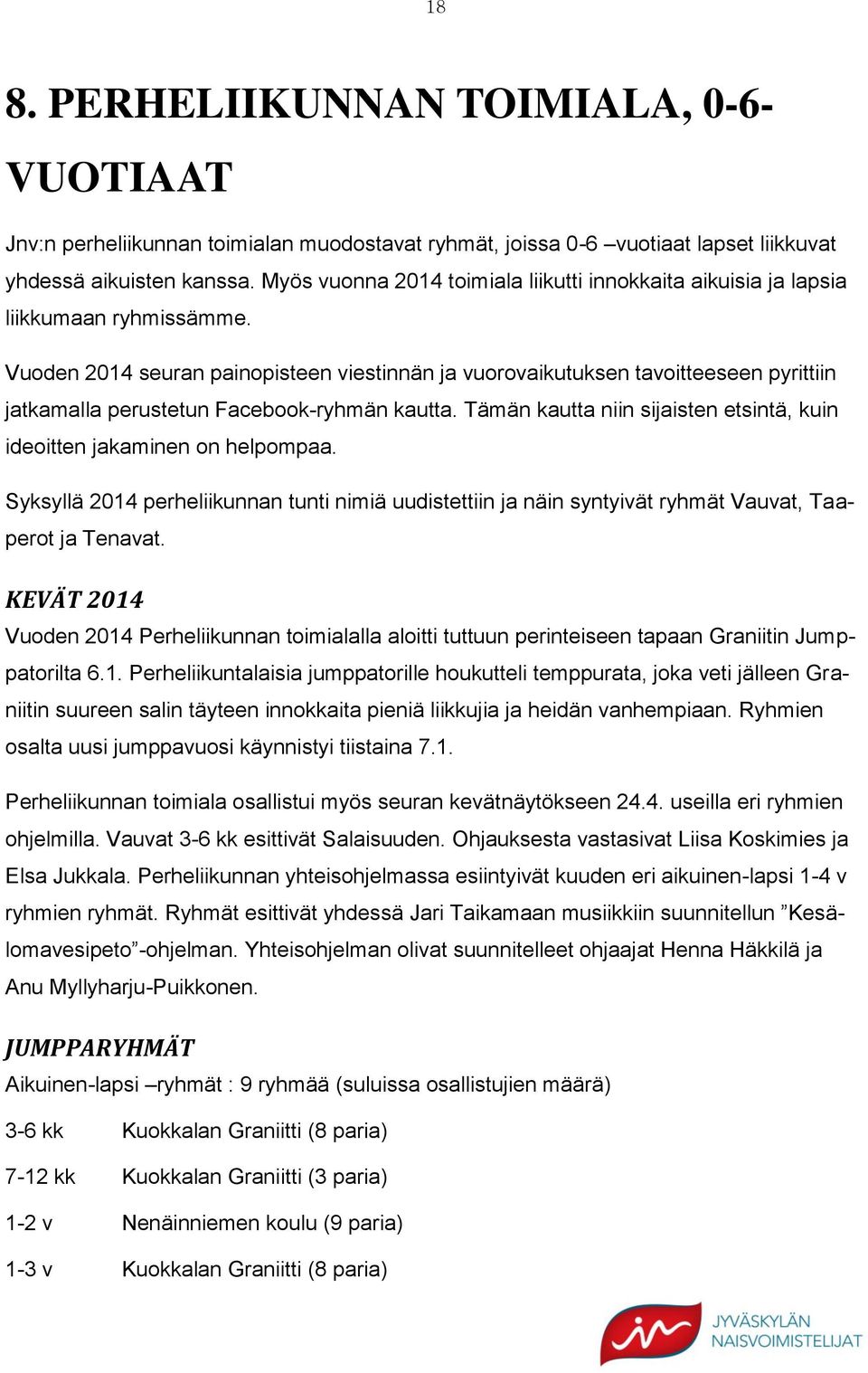 18

8. PERHELIIKUNNAN TOIMIALA, 0-6-VUOTIAAT

Jnv:n perheliikunnan toimialan muodostavat ryhmät, joissa 0-6 –vuotiaat lapset liikkuvat yhdessä aikuisten kanssa. Myös vuonna 2014 toimiala liikutti innokkaita aikuisia ja lapsia liikkumaan ryhmissämme.

Vuoden 2014 seuran painopisteen viestinnän ja vuorovaikutuksen tavoitteeseen pyrittiin jatkamalla perustetun Facebook-ryhmän kautta. Tämän kautta niin sijaisten etsintä, kuin ideoitten jakaminen on helpompaa.

Syksyllä 2014 perheliikunnan tunti nimiä uudistettiin ja näin syntyivät ryhmät Vauvat, Taaperot ja Tenavat.

KEVÄT 2014

Vuoden 2014 Perheliikunnan toimialalla aloitti tuttuun perinteiseen tapaan Graniitin Jumppatorilta 6.1. Perheliikuntalaisia jumppatorille houkutteli temppurata, joka veti jälleen Graniitin suureen salin täyteen innokkaita pieniä liikkujia ja heidän vanhempiaan. Ryhmien osalta uusi jumppavuosi käynnistyi tiistaina 7.1.

Perheliikunnan toimiala osallistui myös seuran kevätnäytökseen 24.4. useilla eri ryhmien ohjelmilla. Vauvat 3-6 kk esittivät Salaisuuden. Ohjauksesta vastasivat Liisa Koskimies ja Elsa Jukkala. Perheliikunnan yhteisohjelmassa esiintyivät kuuden eri aikuinen-lapsi 1-4 v ryhmien ryhmät. Ryhmät esittivät yhdessä Jari Taikamaan musiikkiin suunnitellun ”Kesälomavesipeto”-ohjelman. Yhteisohjelman olivat suunnitelleet ohjaajat Henna Häkkilä ja Anu Myllyharju-Puikkonen.

JUMPPARYHMÄT

Aikuinen-lapsi –ryhmät : 9 ryhmää (suluissa osallistujien määrä)

3-6 kk Kuokkalan Graniitti (8 paria)

7-12 kk Kuokkalan Graniitti (3 paria)

1-2 v Nenäinniemen koulu (9 paria)

1-3 v Kuokkalan Graniitti (8 paria)

JYVÄSKYLÄN NAISVOIMISTELIJAT